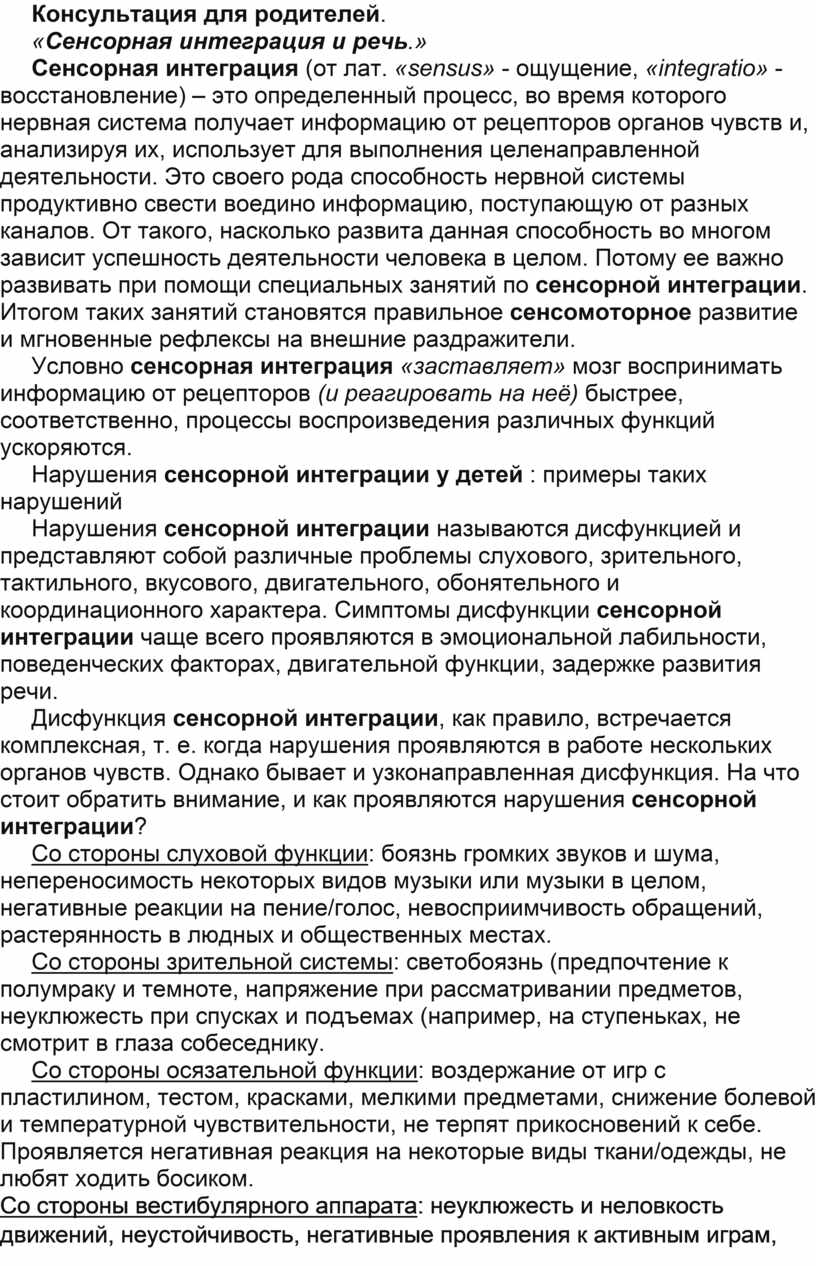 Консультация для родителей.
«Сенсорная интеграция и речь.»
Сенсорная интеграция (от лат. «sensus» - ощущение, «integratio» - восстановление) – это определенный процесс, во время которого нервная система получает информацию от рецепторов органов чувств и, анализируя их, использует для выполнения целенаправленной деятельности. Это своего рода способность нервной системы продуктивно свести воедино информацию, поступающую от разных каналов. От такого, насколько развита данная способность во многом зависит успешность деятельности человека в целом. Потому ее важно развивать при помощи специальных занятий по сенсорной интеграции. Итогом таких занятий становятся правильное сенсомоторное развитие и мгновенные рефлексы на внешние раздражители.

Условно сенсорная интеграция «заставляет» мозг воспринимать информацию от рецепторов (и реагировать на неё) быстрее, соответственно, процессы воспроизведения различных функций ускоряются.

Нарушения сенсорной интеграции у детей : примеры таких нарушений

Нарушения сенсорной интеграции называются дисфункцией и представляют собой различные проблемы слухового, зрительного, тактильного, вкусового, двигательного, обонятельного и координационного характера. Симптомы дисфункции сенсорной интеграции чаще всего проявляются в эмоциональной лабильности, поведенческих факторах, двигательной функции, задержке развития речи.

Дисфункция сенсорной интеграции, как правило, встречается комплексная, т. е. когда нарушения проявляются в работе нескольких органов чувств. Однако бывает и узконаправленная дисфункция. На что стоит обратить внимание, и как проявляются нарушения сенсорной интеграции?

Со стороны слуховой функции: боязнь громких звуков и шума, непереносимость некоторых видов музыки или музыки в целом, негативные реакции на пение/голос, невосприимчивость обращений, растерянность в людных и общественных местах.

Со стороны зрительной системы: светобоязнь (предпочтение к полумраку и темноте, напряжение при рассматривании предметов, неуклюжесть при спусках и подъемах (например, на ступеньках, не смотрит в глаза собеседнику.

Со стороны осязательной функции: воздержание от игр с пластилином, тестом, красками, мелкими предметами, снижение болевой и температурной чувствительности, не терпят прикосновений к себе. Проявляется негативная реакция на некоторые виды ткани/одежды, не любят ходить босиком.
Со стороны вестибулярного аппарата: неуклюжесть и неловкость движений, неустойчивость, негативные проявления к активным играм,